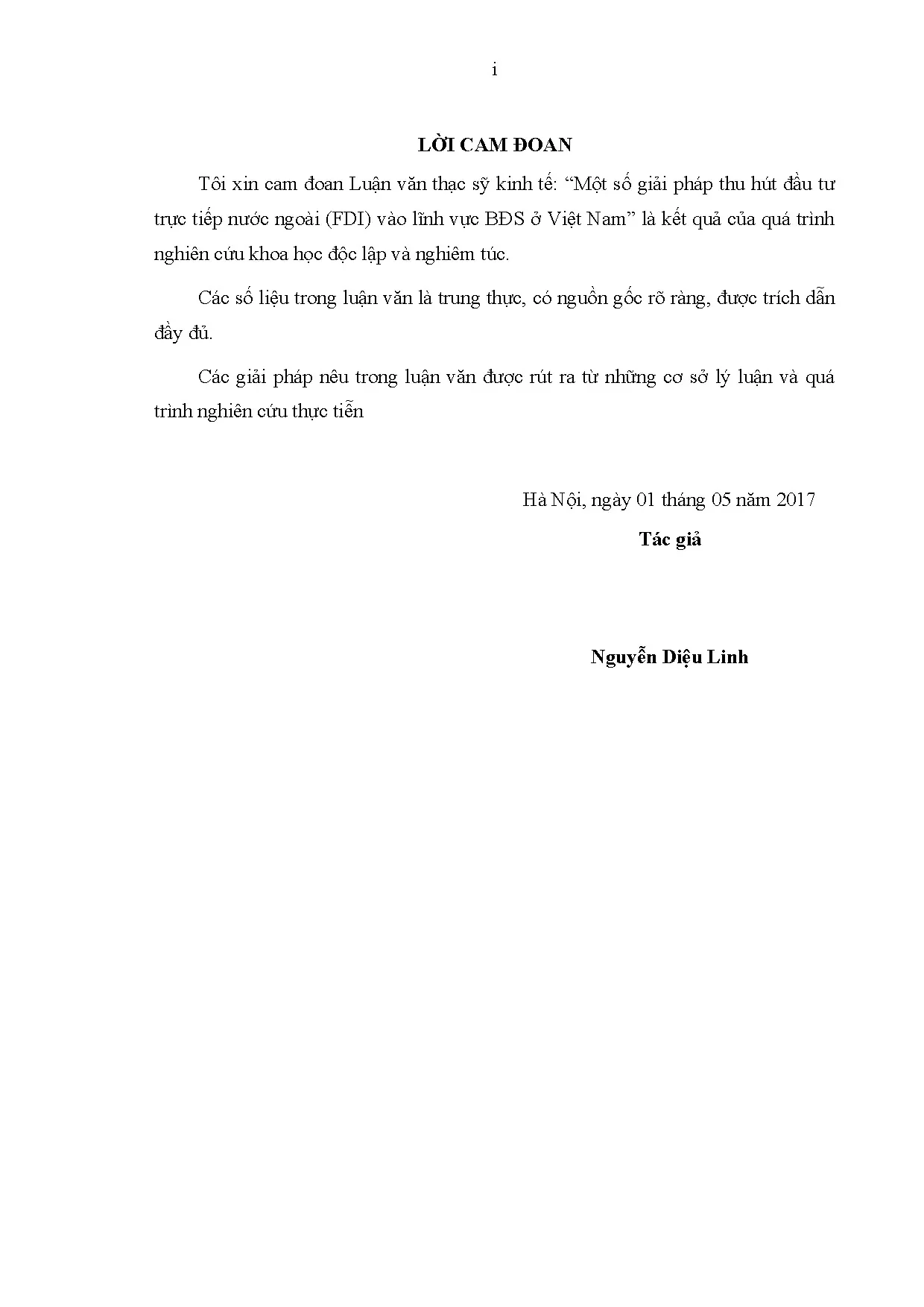 i

LỜI CAM ĐOAN

Tôi xin cam đoan Luận văn thạc sỹ kinh tế: “Một số giải pháp thu hút đầu tư trực tiếp nước ngoài (FDI) vào lĩnh vực BĐS ở Việt Nam” là kết quả của quá trình nghiên cứu khoa học độc lập và nghiêm túc.

Các số liệu trong luận văn là trung thực, có nguồn gốc rõ ràng, được trích dẫn đầy đủ.

Các giải pháp nêu trong luận văn được rút ra từ những cơ sở lý luận và quá trình nghiên cứu thực tiễn

Hà Nội, ngày 01 tháng 05 năm 2017

Tác giả

Nguyễn Diệu Linh